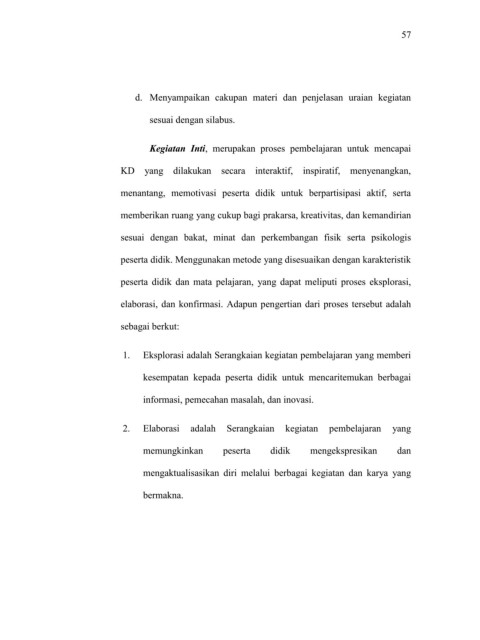 57

d. Menyampaikan cakupan materi dan penjelasan uraian kegiatan sesuai dengan silabus.

Kegiatan Inti, merupakan proses pembelajaran untuk mencapai KD yang dilakukan secara interaktif, inspiratif, menyenangkan, menantang, memotivasi peserta didik untuk berpartisipasi aktif, serta memberikan ruang yang cukup bagi prakarsa, kreativitas, dan kemandirian sesuai dengan bakat, minat dan perkembangan fisik serta psikologis peserta didik. Menggunakan metode yang disesuaikan dengan karakteristik peserta didik dan mata pelajaran, yang dapat meliputi proses eksplorasi, elaborasi, dan konfirmasi. Adapun pengertian dari proses tersebut adalah sebagai berkut:

1. Eksplorasi adalah Serangkaian kegiatan pembelajaran yang memberi kesempatan kepada peserta didik untuk mencaritemukan berbagai informasi, pemecahan masalah, dan inovasi.

2. Elaborasi adalah Serangkaian kegiatan pembelajaran yang memungkinkan peserta didik mengekspresikan dan mengaktualisasikan diri melalui berbagai kegiatan dan karya yang bermakna.